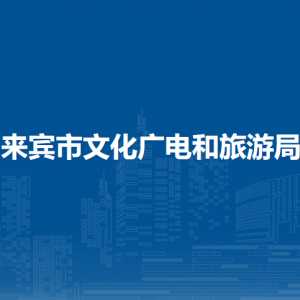 来宾市文化广电和旅游局